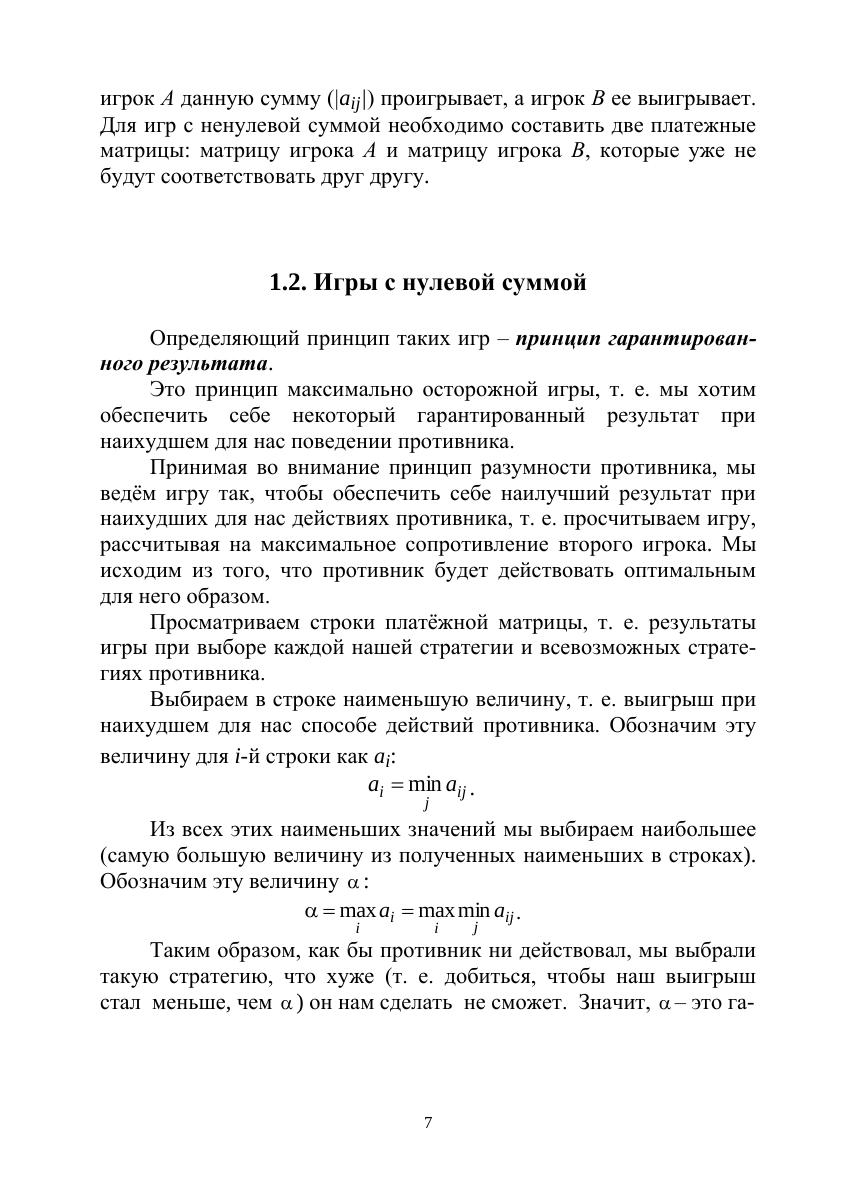 игрок A данную сумму ($|a_{ij}|$) проигрывает, а игрок B ее выигрывает. Для игр с ненулевой суммой необходимо составить две платежные матрицы: матрицу игрока A и матрицу игрока B, которые уже не будут соответствовать друг другу.

1.2. Игры с нулевой суммой

Определяющий принцип таких игр – принцип гарантированного результата.

Это принцип максимально осторожной игры, т. е. мы хотим обеспечить себе некоторый гарантированный результат при наихудшем для нас поведении противника.

Принимая во внимание принцип разумности противника, мы ведём игру так, чтобы обеспечить себе наилучший результат при наихудших для нас действиях противника, т. е. просчитываем игру, рассчитывая на максимальное сопротивление второго игрока. Мы исходим из того, что противник будет действовать оптимальным для него образом.

Просматриваем строки платёжной матрицы, т. е. результаты игры при выборе каждой нашей стратегии и всевозможных стратегиях противника.

Выбираем в строке наименьшую величину, т. е. выигрыш при наихудшем для нас способе действий противника. Обозначим эту величину для i-й строки как $a_i$:

$a_i = \min_j a_{ij}$.

Из всех этих наименьших значений мы выбираем наибольшее (самую большую величину из полученных наименьших в строках). Обозначим эту величину $\alpha$:

$\alpha = \max_i a_i = \max_i \min_j a_{ij}$.

Таким образом, как бы противник ни действовал, мы выбрали такую стратегию, что хуже (т. е. добиться, чтобы наш выигрыш стал меньше, чем $\alpha$) он нам сделать не сможет. Значит, $\alpha$ – это га-

7